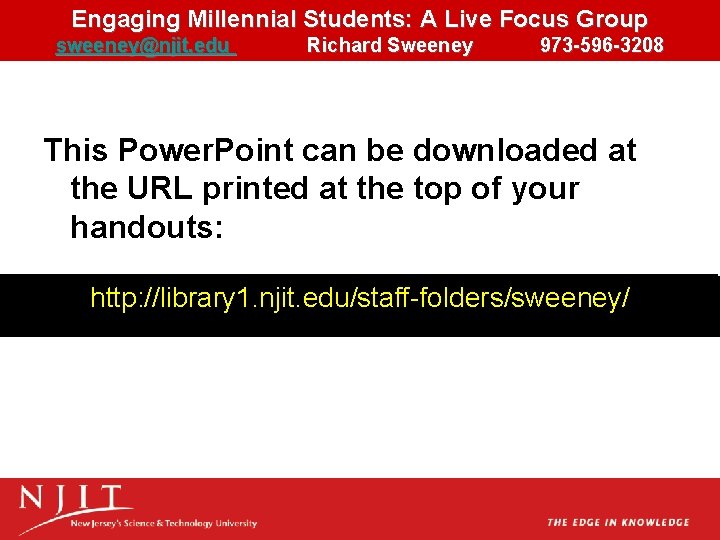 Engaging Millennial Students: A Live Focus Group
sweeney@njit.edu Richard Sweeney 973-596-3208

This PowerPoint can be downloaded at the URL printed at the top of your handouts:

http://library1.njit.edu/staff-folders/sweeney/

NJIT
New Jersey's Science & Technology University

THE EDGE IN KNOWLEDGE